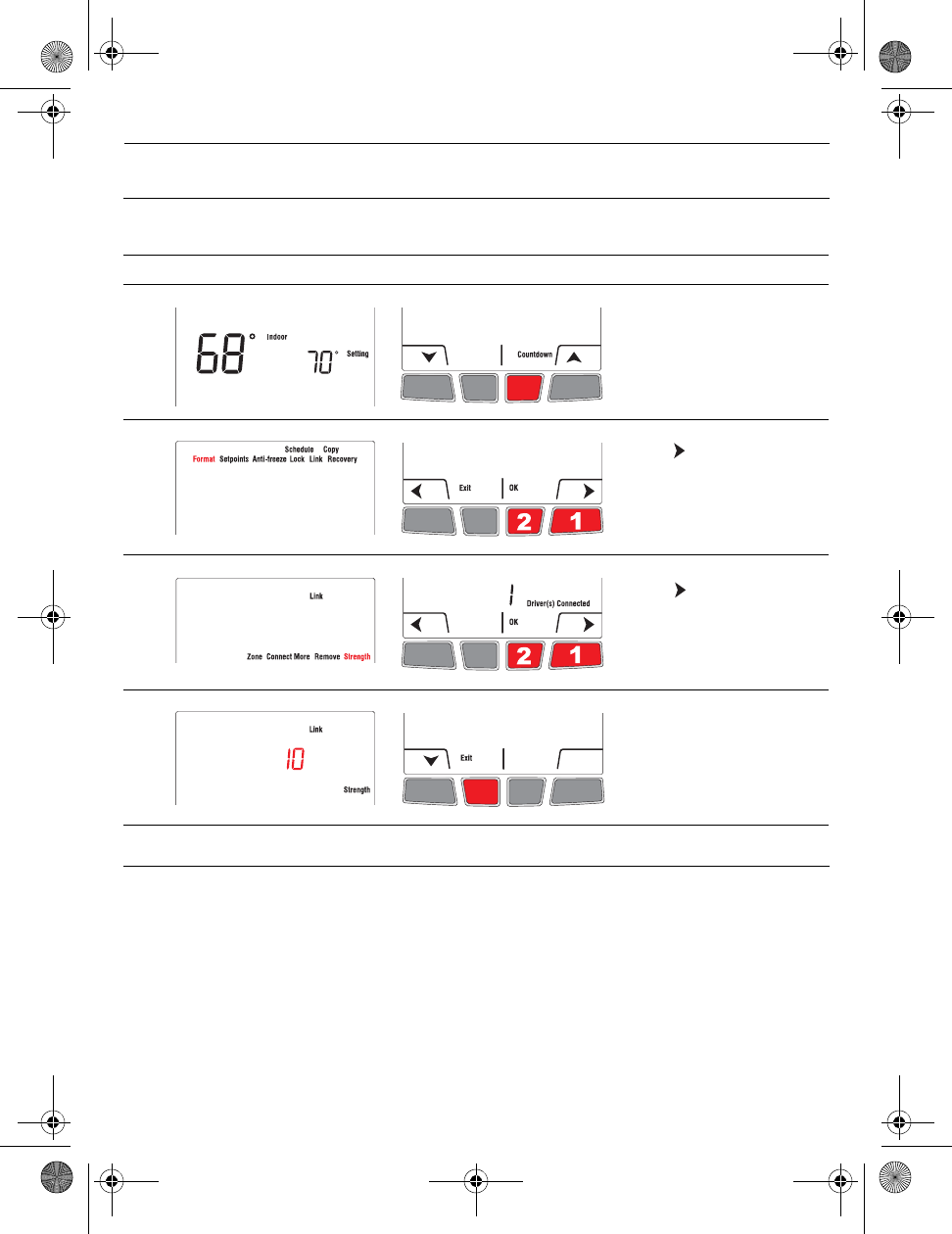 68° Indoor

70° Setting

Countdown

Schedule Copy

Format Setpoints Anti-freeze Lock Link Recovery

Exit OK

2 1

Link

Zone Connect More Remove Strength

1 Driver(s) Connected

OK

2 1

Link

10

Strength

Exit